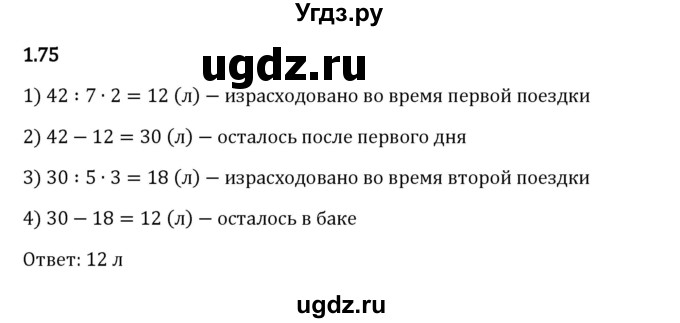 Угдз.ру

1.75

ugdz.ru

1) $42 : 7 \cdot 2 = 12$ (л) — израсходовано во время первой поездки

2) $42 - 12 = 30$ (л) — осталось после первого дня

3) $30 : 5 \cdot 3 = 18$ (л) — израсходовано во время второй поездки

4) $30 - 18 = 12$ (л) — осталось в баке

Ответ: 12 л

ugdz.ru